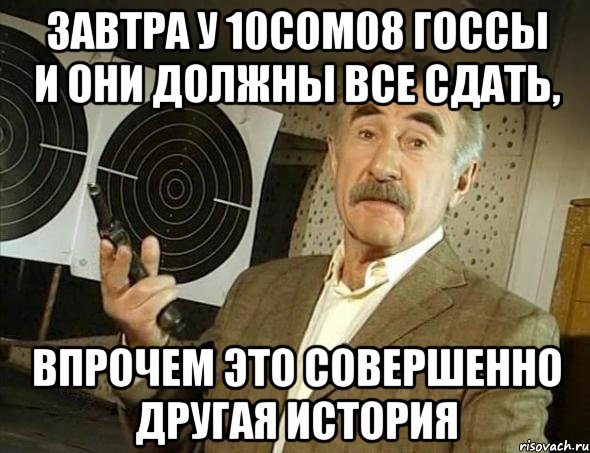 ЗАВТРА У 10СОМ08 ГОССЫ И ОНИ ДОЛЖНЫ ВСЕ СДАТЬ,

ВПРОЧЕМ ЭТО СОВЕРШЕННО ДРУГАЯ ИСТОРИЯ

risovach.ru